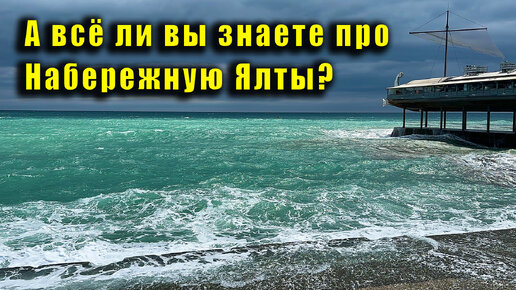 А всё ли вы знаете про Набережную Ялты?